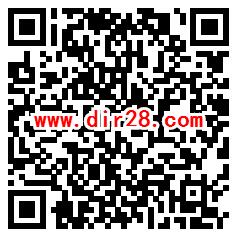 www.dir28.com